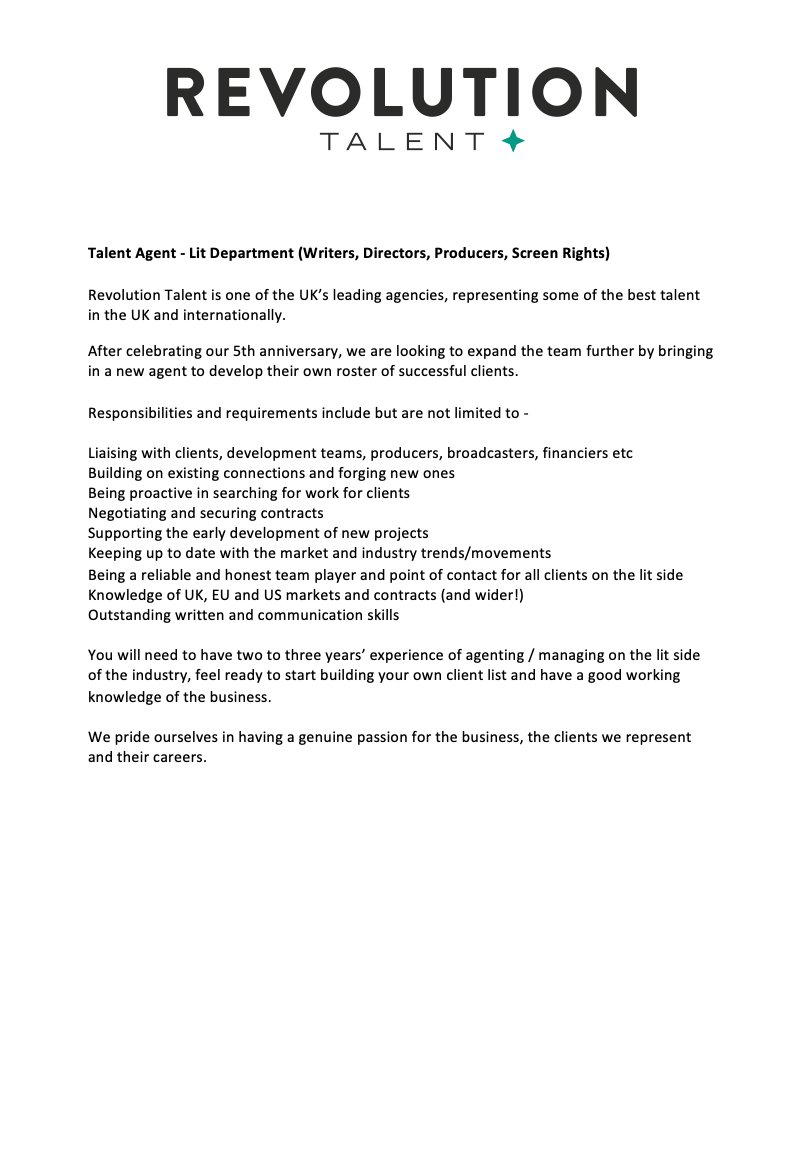 REVOLUTION
TALENT

Talent Agent - Lit Department (Writers, Directors, Producers, Screen Rights)

Revolution Talent is one of the UK's leading agencies, representing some of the best talent in the UK and internationally.

After celebrating our 5th anniversary, we are looking to expand the team further by bringing in a new agent to develop their own roster of successful clients.

Responsibilities and requirements include but are not limited to -

Liaising with clients, development teams, producers, broadcasters, financiers etc
Building on existing connections and forging new ones
Being proactive in searching for work for clients
Negotiating and securing contracts
Supporting the early development of new projects
Keeping up to date with the market and industry trends/movements
Being a reliable and honest team player and point of contact for all clients on the lit side
Knowledge of UK, EU and US markets and contracts (and wider!)
Outstanding written and communication skills

You will need to have two to three years' experience of agenting / managing on the lit side of the industry, feel ready to start building your own client list and have a good working knowledge of the business.

We pride ourselves in having a genuine passion for the business, the clients we represent and their careers.